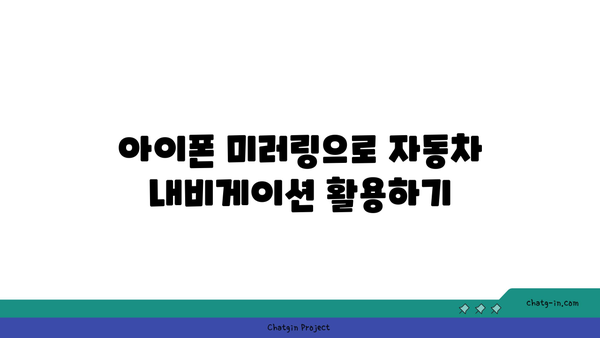 아이폰 미러링으로 자동차 내비게이션 활용하기

chatg-in.com

Chatgin Project